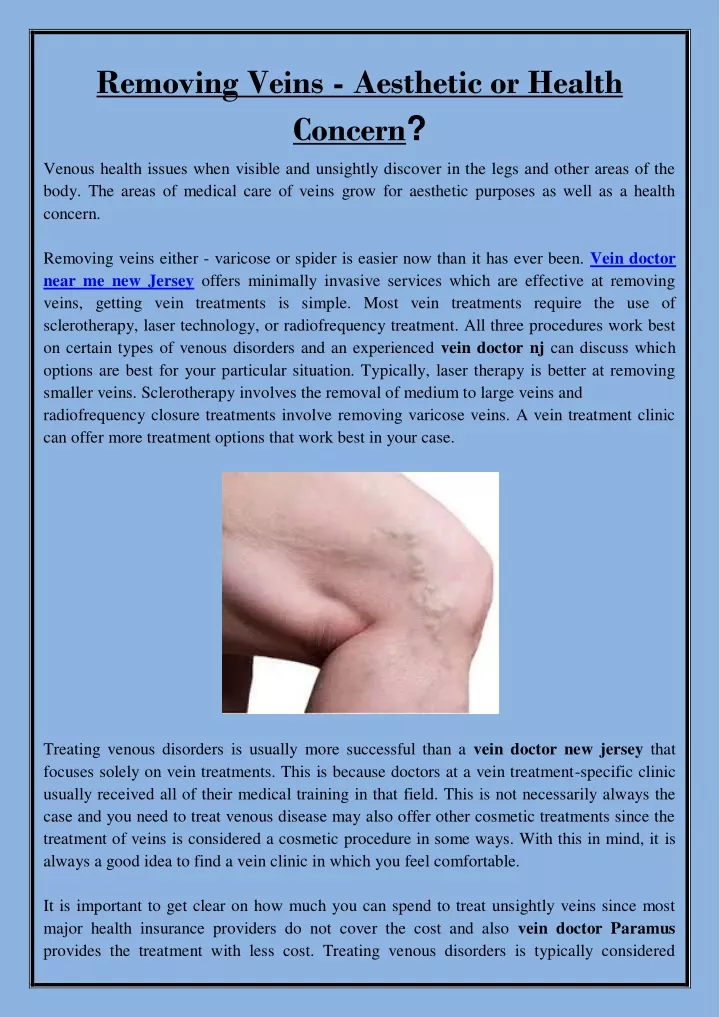 Removing Veins - Aesthetic or Health Concern?

Venous health issues when visible and unsightly discover in the legs and other areas of the body. The areas of medical care of veins grow for aesthetic purposes as well as a health concern.

Removing veins either - varicose or spider is easier now than it has ever been. Vein doctor near me new Jersey offers minimally invasive services which are effective at removing veins, getting vein treatments is simple. Most vein treatments require the use of sclerotherapy, laser technology, or radiofrequency treatment. All three procedures work best on certain types of venous disorders and an experienced vein doctor nj can discuss which options are best for your particular situation. Typically, laser therapy is better at removing smaller veins. Sclerotherapy involves the removal of medium to large veins and radiofrequency closure treatments involve removing varicose veins. A vein treatment clinic can offer more treatment options that work best in your case.

Treating venous disorders is usually more successful than a vein doctor new jersey that focuses solely on vein treatments. This is because doctors at a vein treatment-specific clinic usually received all of their medical training in that field. This is not necessarily always the case and you need to treat venous disease may also offer other cosmetic treatments since the treatment of veins is considered a cosmetic procedure in some ways. With this in mind, it is always a good idea to find a vein clinic in which you feel comfortable.

It is important to get clear on how much you can spend to treat unsightly veins since most major health insurance providers do not cover the cost and also vein doctor Paramus provides the treatment with less cost. Treating venous disorders is typically considered